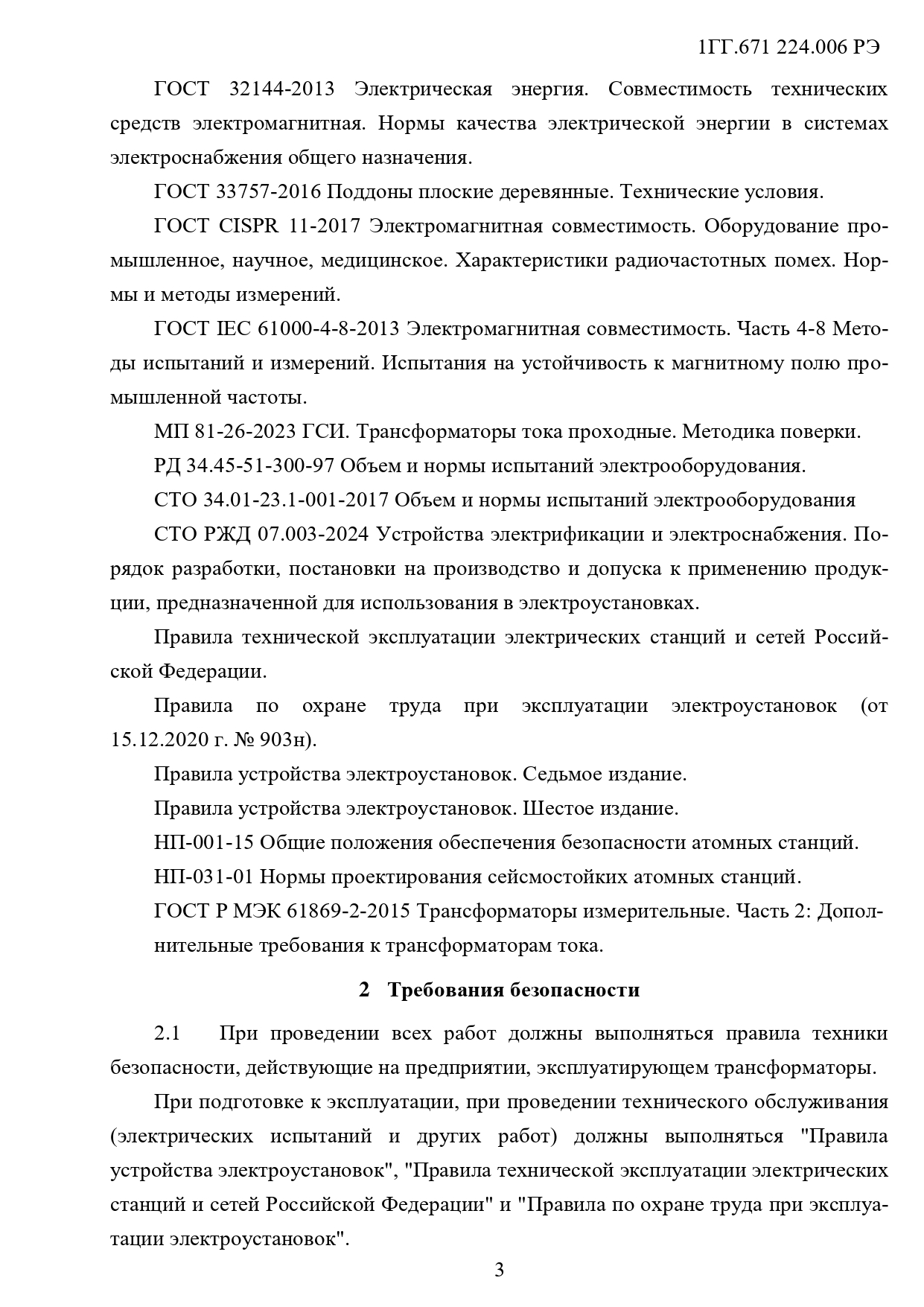 1ГГ.671 224.006 РЭ

ГОСТ 32144-2013 Электрическая энергия. Совместимость технических средств электромагнитная. Нормы качества электрической энергии в системах электроснабжения общего назначения.

ГОСТ 33757-2016 Поддоны плоские деревянные. Технические условия.

ГОСТ CISPR 11-2017 Электромагнитная совместимость. Оборудование промышленное, научное, медицинское. Характеристики радиочастотных помех. Нормы и методы измерений.

ГОСТ IEC 61000-4-8-2013 Электромагнитная совместимость. Часть 4-8 Методы испытаний и измерений. Испытания на устойчивость к магнитному полю промышленной частоты.

МП 81-26-2023 ГСИ. Трансформаторы тока проходные. Методика поверки.

РД 34.45-51-300-97 Объем и нормы испытаний электрооборудования.

СТО 34.01-23.1-001-2017 Объем и нормы испытаний электрооборудования

СТО РЖД 07.003-2024 Устройства электрификации и электроснабжения. Порядок разработки, постановки на производство и допуска к применению продукции, предназначенной для использования в электроустановках.

Правила технической эксплуатации электрических станций и сетей Российской Федерации.

Правила по охране труда при эксплуатации электроустановок (от 15.12.2020 г. № 903н).

Правила устройства электроустановок. Седьмое издание.

Правила устройства электроустановок. Шестое издание.

НП-001-15 Общие положения обеспечения безопасности атомных станций.

НП-031-01 Нормы проектирования сейсмостойких атомных станций.

ГОСТ Р МЭК 61869-2-2015 Трансформаторы измерительные. Часть 2: Дополнительные требования к трансформаторам тока.

2 Требования безопасности

2.1 При проведении всех работ должны выполняться правила техники безопасности, действующие на предприятии, эксплуатирующем трансформаторы.

При подготовке к эксплуатации, при проведении технического обслуживания (электрических испытаний и других работ) должны выполняться "Правила устройства электроустановок", "Правила технической эксплуатации электрических станций и сетей Российской Федерации" и "Правила по охране труда при эксплуатации электроустановок".

3